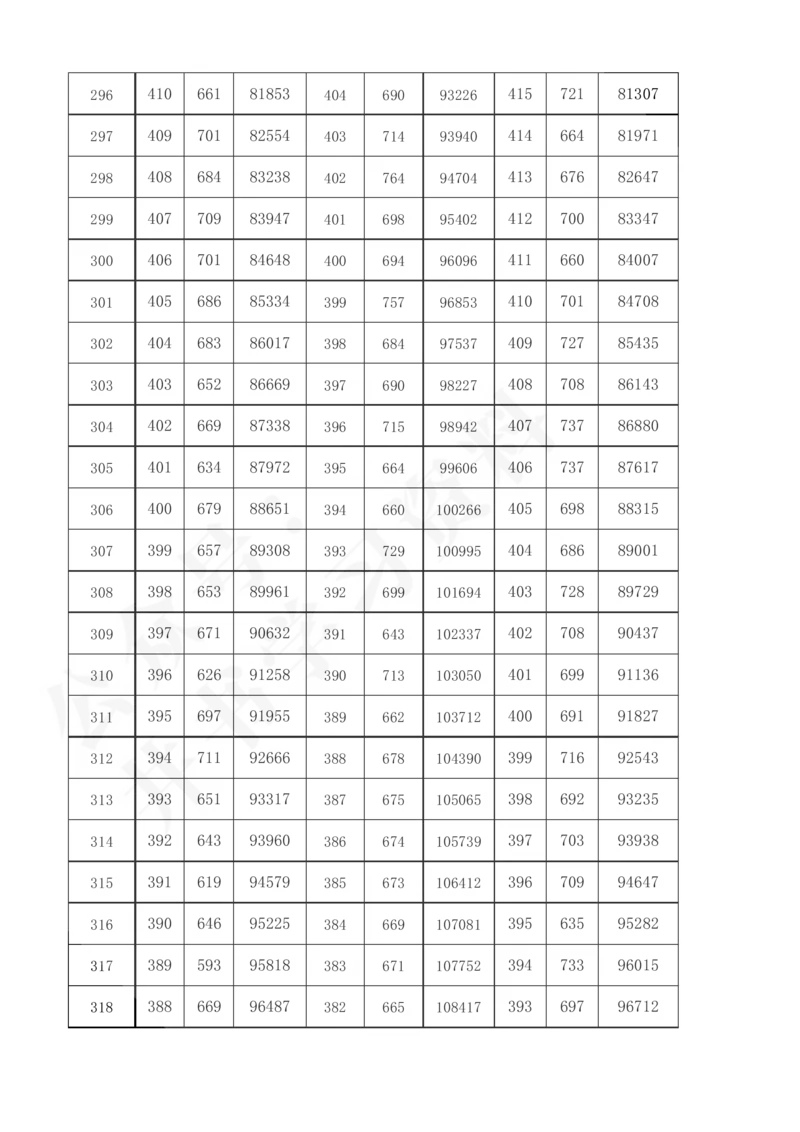 | 296 | 410 | 661 | 81853 | 404 | 690 | 93226 | 415 | 721 | 81307 |
|---|---|---|---|---|---|---|---|---|---|
| 297 | 409 | 701 | 82554 | 403 | 714 | 93940 | 414 | 664 | 81971 |
| 298 | 408 | 684 | 83238 | 402 | 764 | 94704 | 413 | 676 | 82647 |
| 299 | 407 | 709 | 83947 | 401 | 698 | 95402 | 412 | 700 | 83347 |
| 300 | 406 | 701 | 84648 | 400 | 694 | 96096 | 411 | 660 | 84007 |
| 301 | 405 | 686 | 85334 | 399 | 757 | 96853 | 410 | 701 | 84708 |
| 302 | 404 | 683 | 86017 | 398 | 684 | 97537 | 409 | 727 | 85435 |
| 303 | 403 | 652 | 86669 | 397 | 690 | 98227 | 408 | 708 | 86143 |
| 304 | 402 | 669 | 87338 | 396 | 715 | 98942 | 407 | 737 | 86880 |
| 305 | 401 | 634 | 87972 | 395 | 664 | 99606 | 406 | 737 | 87617 |
| 306 | 400 | 679 | 88651 | 394 | 660 | 100266 | 405 | 698 | 88315 |
| 307 | 399 | 657 | 89308 | 393 | 729 | 100995 | 404 | 686 | 89001 |
| 308 | 398 | 653 | 89961 | 392 | 699 | 101694 | 403 | 728 | 89729 |
| 309 | 397 | 671 | 90632 | 391 | 643 | 102337 | 402 | 708 | 90437 |
| 310 | 396 | 626 | 91258 | 390 | 713 | 103050 | 401 | 699 | 91136 |
| 311 | 395 | 697 | 91955 | 389 | 662 | 103712 | 400 | 691 | 91827 |
| 312 | 394 | 711 | 92666 | 388 | 678 | 104390 | 399 | 716 | 92543 |
| 313 | 393 | 651 | 93317 | 387 | 675 | 105065 | 398 | 692 | 93235 |
| 314 | 392 | 643 | 93960 | 386 | 674 | 105739 | 397 | 703 | 93938 |
| 315 | 391 | 619 | 94579 | 385 | 673 | 106412 | 396 | 709 | 94647 |
| 316 | 390 | 646 | 95225 | 384 | 669 | 107081 | 395 | 635 | 95282 |
| 317 | 389 | 593 | 95818 | 383 | 671 | 107752 | 394 | 733 | 96015 |
| 318 | 388 | 669 | 96487 | 382 | 665 | 108417 | 393 | 697 | 96712 |